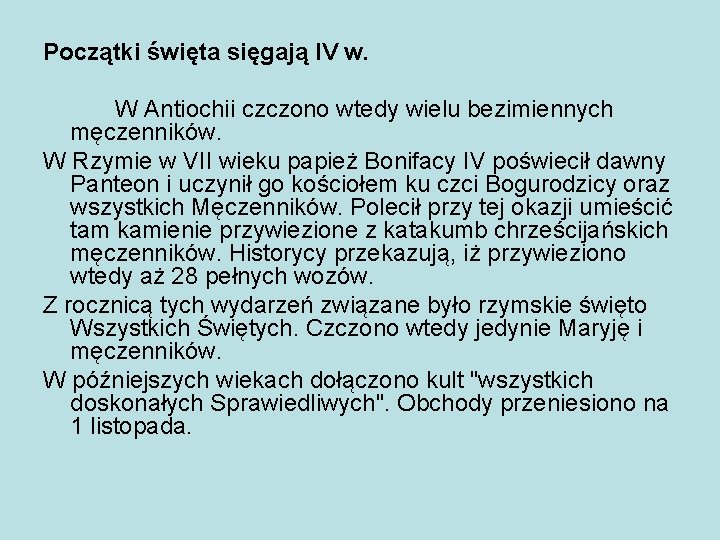 Początki święta sięgają IV w.

W Antiochii czczono wtedy wielu bezimiennych męczenników.

W Rzymie w VII wieku papież Bonifacy IV poświecił dawny Panteon i uczynił go kościołem ku czci Bogurodzicy oraz wszystkich Męczenników. Polecił przy tej okazji umieścić tam kamienie przywiezione z katakumb chrześcijańskich męczenników. Historycy przekazują, iż przywieziono wtedy aż 28 pełnych wozów.

Z rocznicą tych wydarzeń związane było rzymskie święto Wszystkich Świętych. Czczono wtedy jedynie Maryję i męczenników.

W późniejszych wiekach dołączono kult "wszystkich doskonałych Sprawiedliwych". Obchody przeniesiono na 1 listopada.